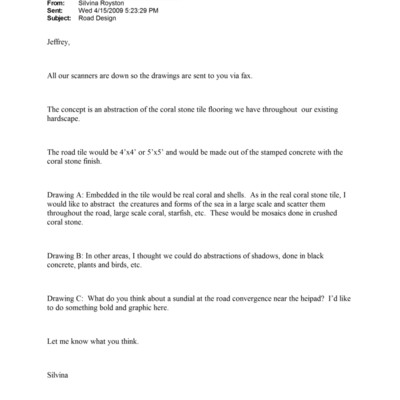 From: Silvina Royston
Sent: Wed 4/15/2009 5:23:29 PM
Subject: Road Design

Jeffrey,

All our scanners are down so the drawings are sent to you via fax.

The concept is an abstraction of the coral stone tile flooring we have throughout our existing hardscape.

The road tile would be 4'x4' or 5'x5' and would be made out of the stamped concrete with the coral stone finish.

Drawing A: Embedded in the tile would be real coral and shells. As in the real coral stone tile, I would like to abstract the creatures and forms of the sea in a large scale and scatter them throughout the road, large scale coral, starfish, etc. These would be mosaics done in crushed coral stone.

Drawing B: In other areas, I thought we could do abstractions of shadows, done in black concrete, plants and birds, etc.

Drawing C: What do you think about a sundial at the road convergence near the heipad? I'd like to do something bold and graphic here.

Let me know what you think.

Silvina